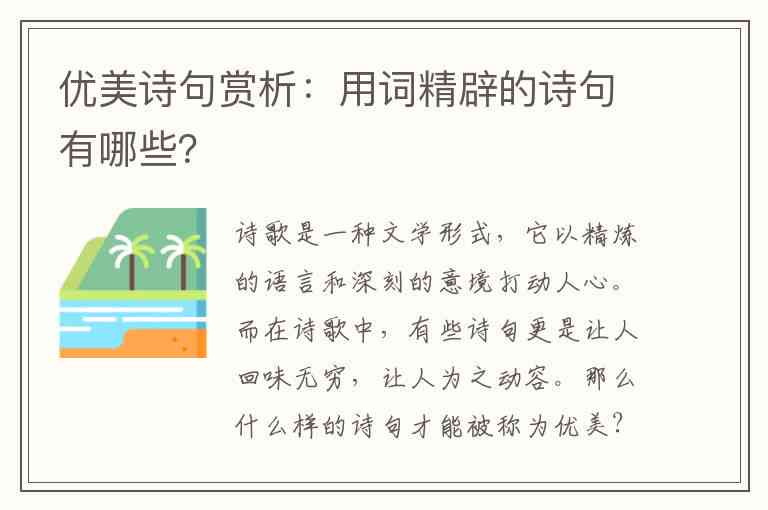 优美诗句赏析：用词精辟的诗句有哪些?

诗歌是一种文学形式，它以精炼的语言和深刻的意境打动人心。而在诗歌中，有些诗句更是让人回味无穷，让人为之动容。那么什么样的诗句才能被称为优美?